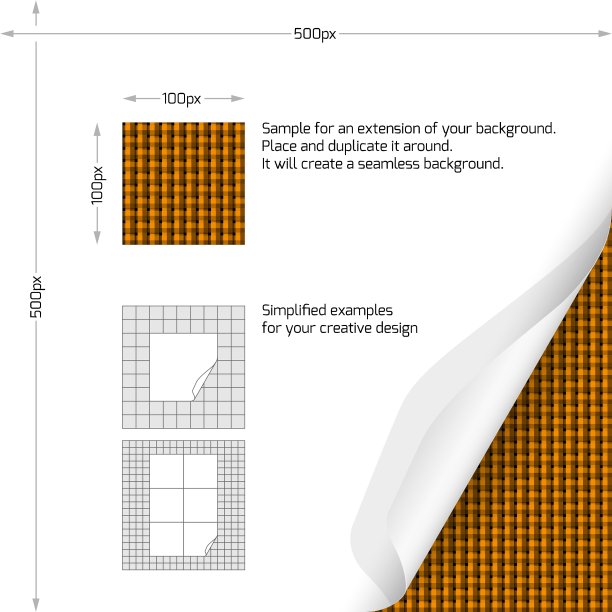 500px

500px

100px

100px

Sample for an extension of your background.
Place and duplicate it around.
It will create a seamless background.

Simplified examples
for your creative design